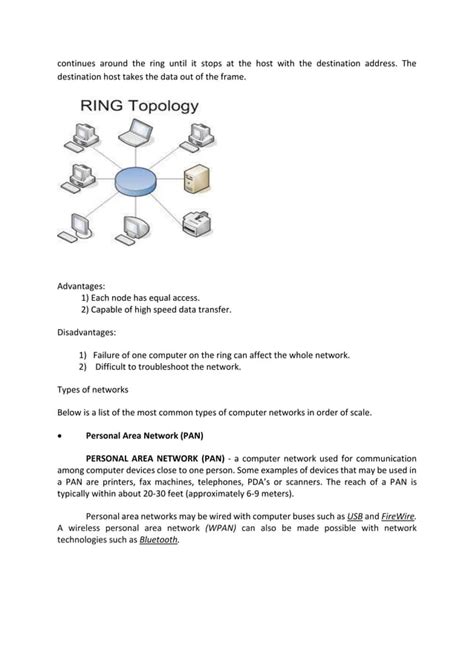 continues around the ring until it stops at the host with the destination address. The destination host takes the data out of the frame.

RING Topology

Advantages:
1) Each node has equal access.
2) Capable of high speed data transfer.

Disadvantages:

1) Failure of one computer on the ring can affect the whole network.
2) Difficult to troubleshoot the network.

Types of networks

Below is a list of the most common types of computer networks in order of scale.

• Personal Area Network (PAN)

PERSONAL AREA NETWORK (PAN) - a computer network used for communication among computer devices close to one person. Some examples of devices that may be used in a PAN are printers, fax machines, telephones, PDA's or scanners. The reach of a PAN is typically within about 20-30 feet (approximately 6-9 meters).

Personal area networks may be wired with computer buses such as USB and FireWire. A wireless personal area network (WPAN) can also be made possible with network technologies such as Bluetooth.